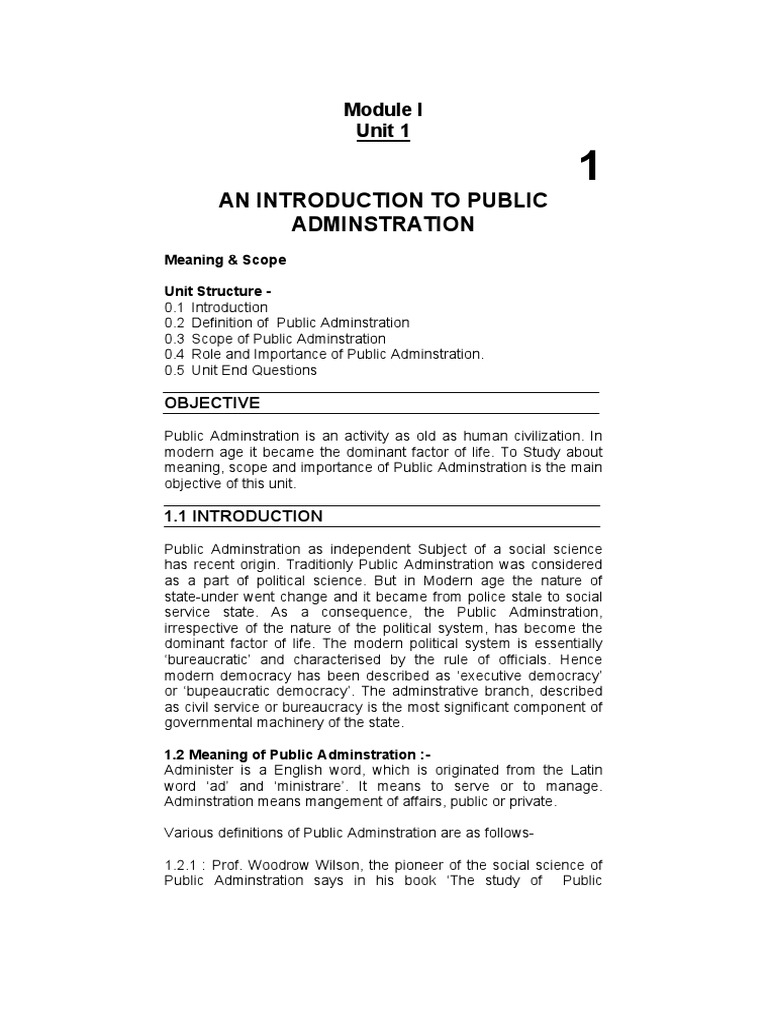 Module I
Unit 1

1

AN INTRODUCTION TO PUBLIC ADMINSTRATION

Meaning & Scope

Unit Structure -
0.1 Introduction
0.2 Definition of Public Adminstration
0.3 Scope of Public Adminstration
0.4 Role and Importance of Public Adminstration.
0.5 Unit End Questions

OBJECTIVE

Public Adminstration is an activity as old as human civilization. In modern age it became the dominant factor of life. To Study about meaning, scope and importance of Public Adminstration is the main objective of this unit.

1.1 INTRODUCTION

Public Adminstration as independent Subject of a social science has recent origin. Traditionly Public Adminstration was considered as a part of political science. But in Modern age the nature of state-under went change and it became from police stale to social service state. As a consequence, the Public Adminstration, irrespective of the nature of the political system, has become the dominant factor of life. The modern political system is essentially 'bureaucratic' and characterised by the rule of officials. Hence modern democracy has been described as 'executive democracy' or 'bupeaucratic democracy'. The adminstrative branch, described as civil service or bureaucracy is the most significant component of governmental machinery of the state.

1.2 Meaning of Public Adminstration :-
Administer is a English word, which is originated from the Latin word 'ad' and 'ministrare'. It means to serve or to manage. Adminstration means mangement of affairs, public or private.

Various definitions of Public Adminstration are as follows-

1.2.1 : Prof. Woodrow Wilson, the pioneer of the social science of Public Adminstration says in his book 'The study of Public